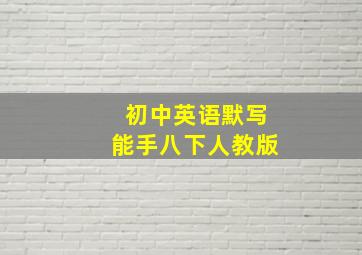 初中英语默写
能手八下人教版